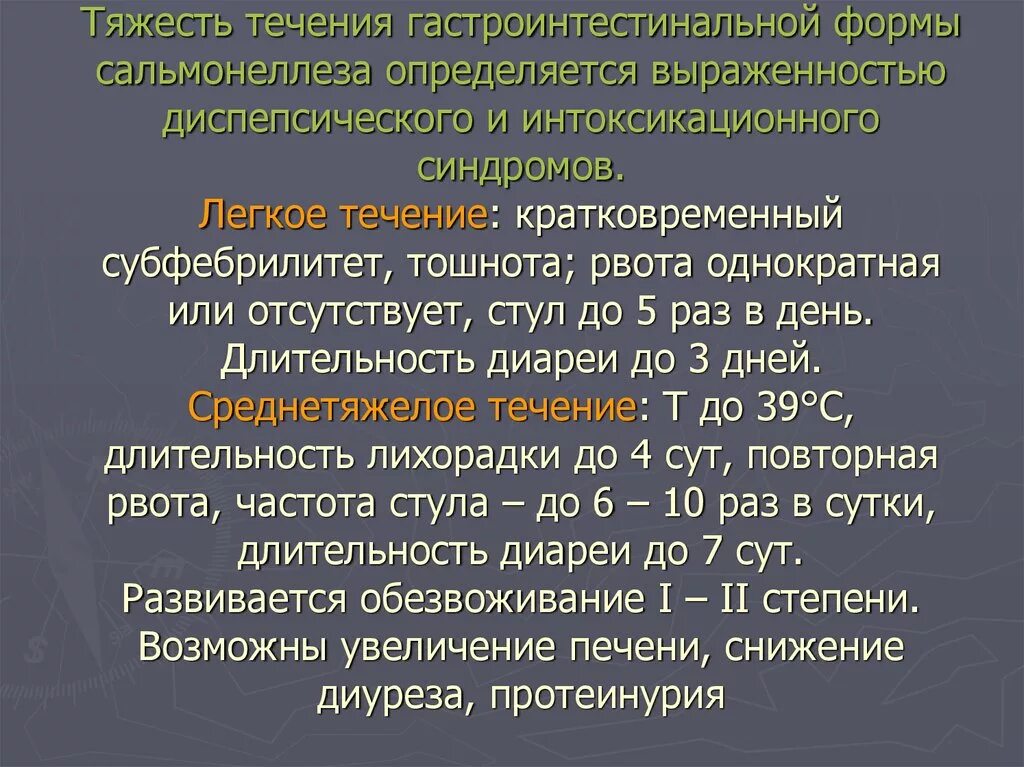 Тяжесть течения гастроинтестинальной формы сальмонеллеза определяется выраженностью диспепсического и интоксикационного синдромов.

Легкое течение: кратковременный субфебрилитет, тошнота; рвота однократная или отсутствует, стул до 5 раз в день. Длительность диареи до 3 дней.

Среднетяжелое течение: Т до 39°С, длительность лихорадки до 4 сут, повторная рвота, частота стула – до 6 – 10 раз в сутки, длительность диареи до 7 сут. Развивается обезвоживание I – II степени. Возможны увеличение печени, снижение диуреза, протеинурия